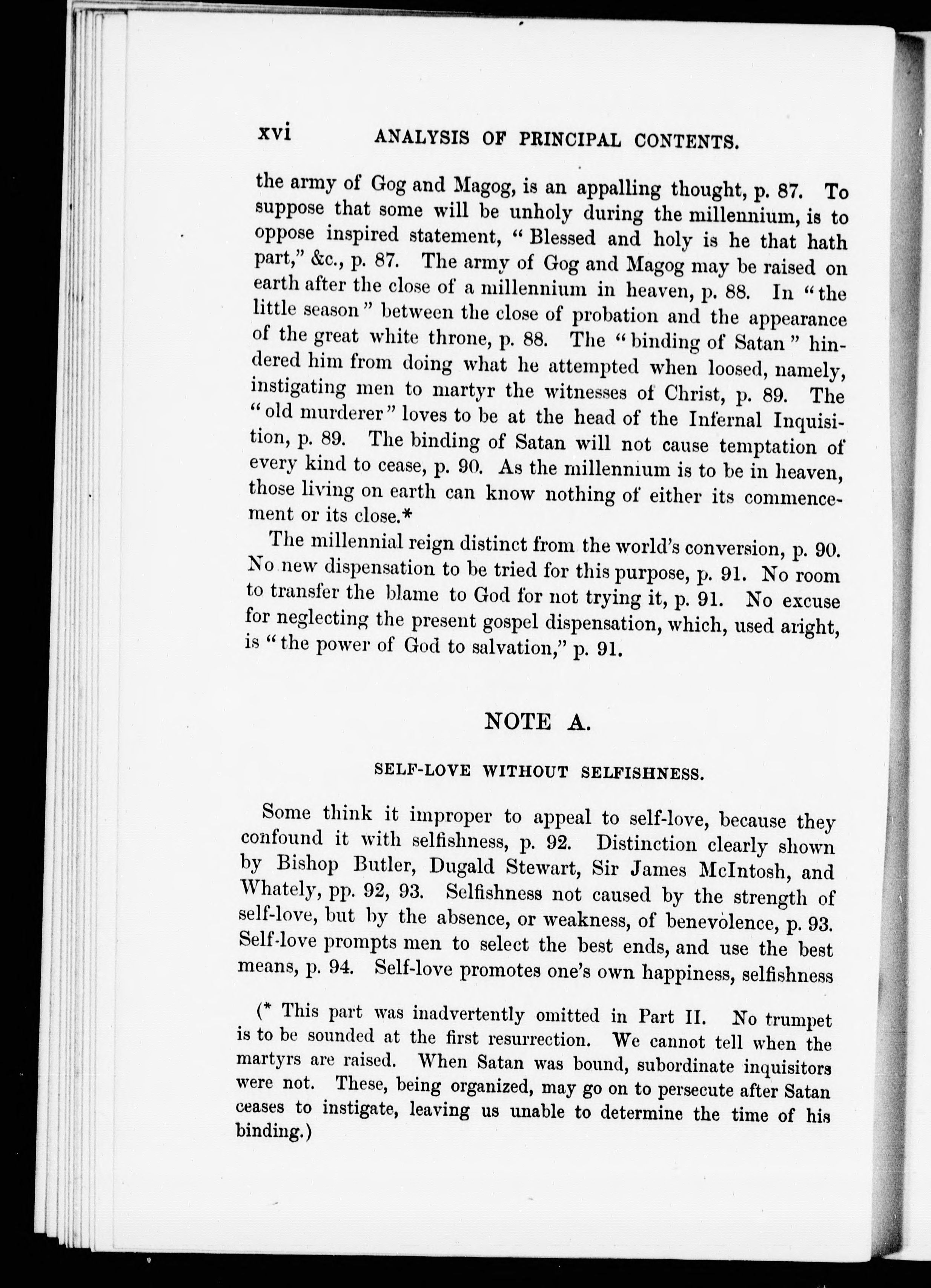 xvi ANALYSIS OF PRINCIPAL CONTENTS.

the army of Gog and Magog, is an appalling thought, p. 87. To suppose that some will be unholy during the millennium, is to oppose inspired statement, "Blessed and holy is he that hath part," &c., p. 87. The army of Gog and Magog may be raised on earth after the close of a millennium in heaven, p. 88. In "the little season" between the close of probation and the appearance of the great white throne, p. 88. The "binding of Satan" hindered him from doing what he attempted when loosed, namely, instigating men to martyr the witnesses of Christ, p. 89. The "old murderer" loves to be at the head of the Infernal Inquisition, p. 89. The binding of Satan will not cause temptation of every kind to cease, p. 90. As the millennium is to be in heaven, those living on earth can know nothing of either its commencement or its close.*

The millennial reign distinct from the world's conversion, p. 90. No new dispensation to be tried for this purpose, p. 91. No room to transfer the blame to God for not trying it, p. 91. No excuse for neglecting the present gospel dispensation, which, used aright, is "the power of God to salvation," p. 91.

NOTE A.

SELF-LOVE WITHOUT SELFISHNESS.

Some think it improper to appeal to self-love, because they confound it with selfishness, p. 92. Distinction clearly shown by Bishop Butler, Dugald Stewart, Sir James McIntosh, and Whately, pp. 92, 93. Selfishness not caused by the strength of self-love, but by the absence, or weakness, of benevolence, p. 93. Self-love prompts men to select the best ends, and use the best means, p. 94. Self-love promotes one's own happiness, selfishness

(* This part was inadvertently omitted in Part II. No trumpet is to be sounded at the first resurrection. We cannot tell when the martyrs are raised. When Satan was bound, subordinate inquisitors were not. These, being organized, may go on to persecute after Satan ceases to instigate, leaving us unable to determine the time of his binding.)